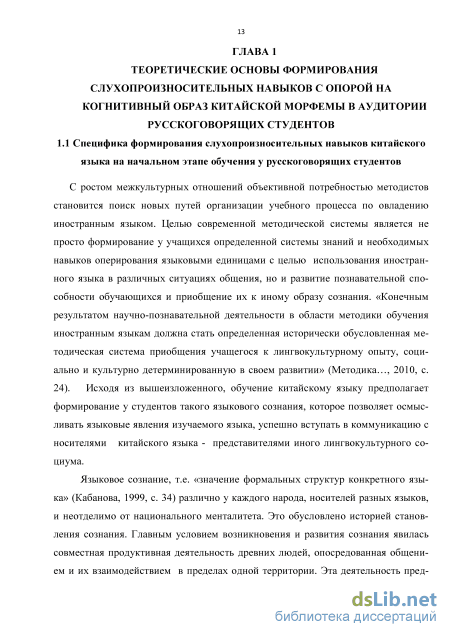 13

ГЛАВА 1
ТЕОРЕТИЧЕСКИЕ ОСНОВЫ ФОРМИРОВАНИЯ СЛУХОПРОИЗНОСИТЕЛЬНЫХ НАВЫКОВ С ОПОРОЙ НА КОГНИТИВНЫЙ ОБРАЗ КИТАЙСКОЙ МОРФЕМЫ В АУДИТОРИИ РУССКОГОВОРЯЩИХ СТУДЕНТОВ

1.1 Специфика формирования слухопроизносительных навыков китайского языка на начальном этапе обучения у русскоговорящих студентов

С ростом межкультурных отношений объективной потребностью методистов становится поиск новых путей организации учебного процесса по овладению иностранным языком. Целью современной методической системы является не просто формирование у учащихся определенной системы знаний и необходимых навыков оперирования языковыми единицами с целью использования иностранного языка в различных ситуациях общения, но и развитие познавательной способности обучающихся и приобщение их к иному образу сознания. «Конечным результатом научно-познавательной деятельности в области методики обучения иностранным языкам должна стать определенная исторически обусловленная методическая система приобщения учащегося к лингвокультурному опыту, социально и культурно детерминированную в своем развитии» (Методика…, 2010, с. 24). Исходя из вышеизложенного, обучение китайскому языку предполагает формирование у студентов такого языкового сознания, которое позволяет осмысливать языковые явления изучаемого языка, успешно вступать в коммуникацию с носителями китайского языка - представителями иного лингвокультурного социума.

Языковое сознание, т.е. «значение формальных структур конкретного языка» (Кабанова, 1999, с. 34) различно у каждого народа, носителей разных языков, и неотделимо от национального менталитета. Это обусловлено историей становления сознания. Главным условием возникновения и развития сознания явилась совместная продуктивная деятельность древних людей, опосредованная общением и их взаимодействием в пределах одной территории. Эта деятельность пред-

dsLib.net
библиотека диссертаций